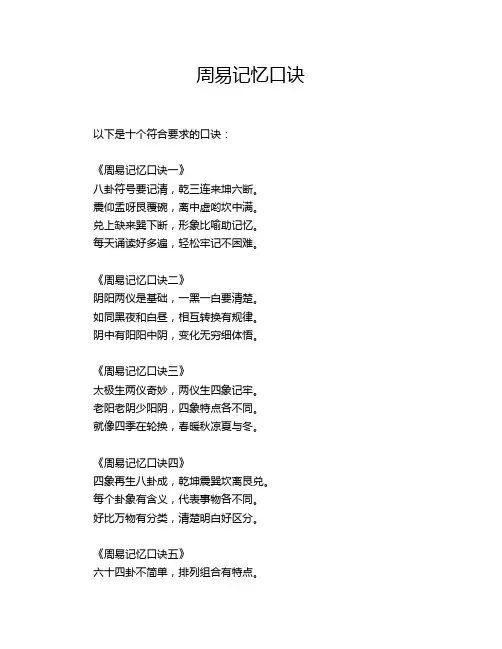 周易记忆口诀

以下是十个符合要求的口诀：

《周易记忆口诀一》
八卦符号要记清，乾三连来坤六断。
震仰盂呀艮覆碗，离中虚哟坎中满。
兑上缺来巽下断，形象比喻助记忆。
每天诵读好多遍，轻松牢记不困难。

《周易记忆口诀二》
阴阳两仪是基础，一黑一白要清楚。
如同黑夜和白昼，相互转换有规律。
阴中有阳阳中阴，变化无穷细体悟。

《周易记忆口诀三》
太极生两仪奇妙，两仪生四象记牢。
老阳老阴少阳阴，四象特点各不同。
就像四季在轮换，春暖秋凉夏与冬。

《周易记忆口诀四》
四象再生八卦成，乾坤震巽坎离艮兑。
每个卦象有含义，代表事物各不同。
好比万物有分类，清楚明白好区分。

《周易记忆口诀五》
六十四卦不简单，排列组合有特点。